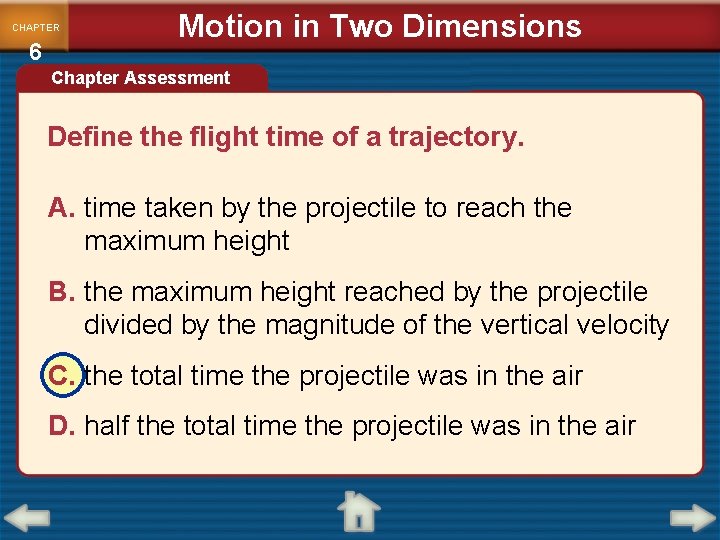 CHAPTER 6

Motion in Two Dimensions

Chapter Assessment

Define the flight time of a trajectory.

A. time taken by the projectile to reach the maximum height

B. the maximum height reached by the projectile divided by the magnitude of the vertical velocity

C. the total time the projectile was in the air

D. half the total time the projectile was in the air